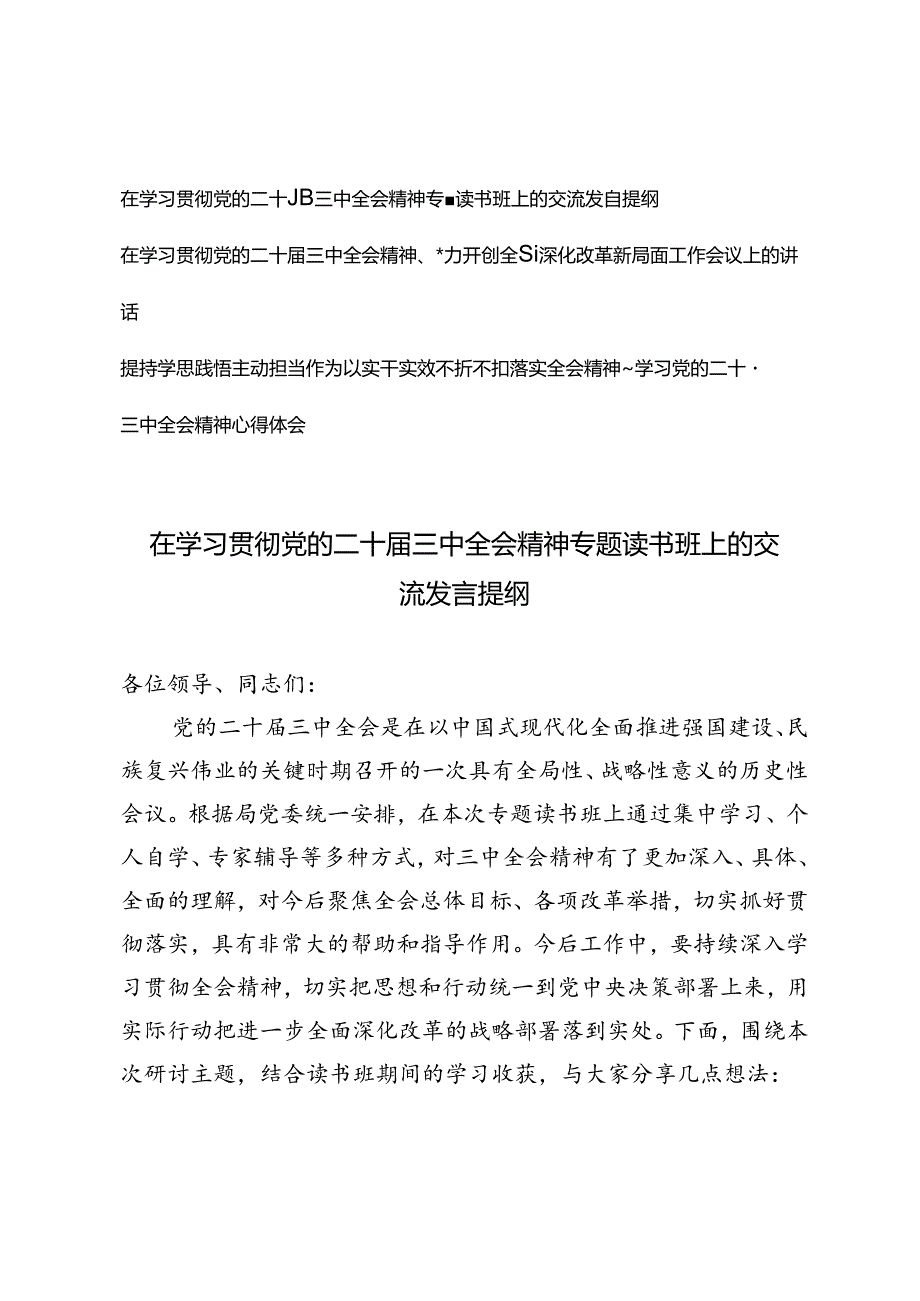 在学习贯彻党的二十JB三中全会精神专■读书班上的交流发自提纲

在学习贯彻党的二十届三中全会精神、*力开创全Si深化改革新局面工作会议上的讲话

提持学思践悟主动担当作为以实干实效不折不扣落实全会精神~学习党的二十·三中全会精神心得体会

在学习贯彻党的二十届三中全会精神专题读书班上的交流发言提纲

各位领导、同志们：

党的二十届三中全会是在以中国式现代化全面推进强国建设、民族复兴伟业的关键时期召开的一次具有全局性、战略性意义的历史性会议。根据局党委统一安排，在本次专题读书班上通过集中学习、个人自学、专家辅导等多种方式，对三中全会精神有了更加深入、具体、全面的理解，对今后聚焦全会总体目标、各项改革举措，切实抓好贯彻落实，具有非常大的帮助和指导作用。今后工作中，要持续深入学习贯彻全会精神，切实把思想和行动统一到党中央决策部署上来，用实际行动把进一步全面深化改革的战略部署落到实处。下面，围绕本次研讨主题，结合读书班期间的学习收获，与大家分享几点想法：